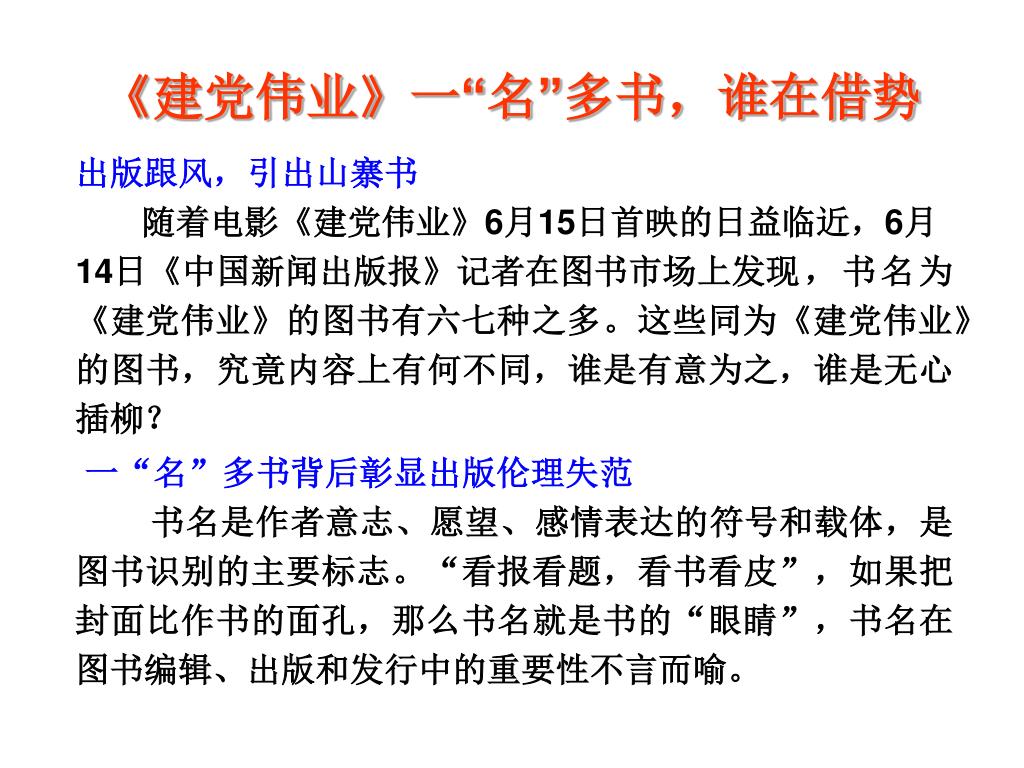 《建党伟业》一“名”多书，谁在借势

出版跟风，引出山寨书

随着电影《建党伟业》6月15日首映的日益临近，6月14日《中国新闻出版报》记者在图书市场上发现，书名为《建党伟业》的图书有六七种之多。这些同为《建党伟业》的图书，究竟内容上有何不同，谁是有意为之，谁是无心插柳？

一“名”多书背后彰显出版伦理失范

书名是作者意志、愿望、感情表达的符号和载体，是图书识别的主要标志。“看报看题，看书看皮”，如果把封面比作书的面孔，那么书名就是书的“眼睛”，书名在图书编辑、出版和发行中的重要性不言而喻。